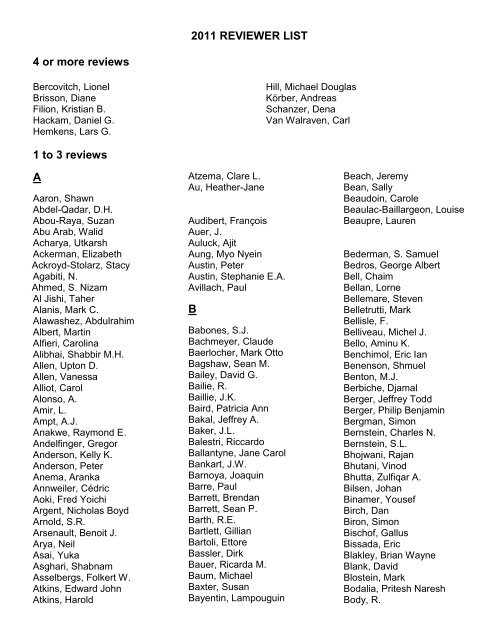 2011 REVIEWER LIST

4 or more reviews

Bercovitch, Lionel
Brisson, Diane
Filion, Kristian B.
Hackam, Daniel G.
Hemkens, Lars G.

Hill, Michael Douglas
Körber, Andreas
Schanzer, Dena
Van Walraven, Carl

1 to 3 reviews

A

Aaron, Shawn
Abdel-Qadar, D.H.
Abou-Raya, Suzan
Abu Arab, Walid
Acharya, Utkarsh
Ackerman, Elizabeth
Ackroyd-Stolarz, Stacy
Agabiti, N.
Ahmed, S. Nizam
Al Jishi, Taher
Alanis, Mark C.
Alawashez, Abdulrahim
Albert, Martin
Alfieri, Carolina
Alibhai, Shabbir M.H.
Allen, Upton D.
Allen, Vanessa
Alliot, Carol
Alonso, A.
Amir, L.
Ampt, A.J.
Anakwe, Raymond E.
Andelfinger, Gregor
Anderson, Kelly K.
Anderson, Peter
Anema, Aranka
Annweiler, Cédric
Aoki, Fred Yoichi
Argent, Nicholas Boyd
Arnold, S.R.
Arsenault, Benoit J.
Arya, Neil
Asai, Yuka
Asghari, Shabnam
Asselbergs, Folkert W.
Atkins, Edward John
Atkins, Harold

Atzema, Clare L.
Au, Heather-Jane

Audibert, François
Auer, J.
Auluck, Ajit
Aung, Myo Nyein
Austin, Peter
Austin, Stephanie E.A.
Avillach, Paul

B

Babones, S.J.
Bachmeyer, Claude
Baerlocher, Mark Otto
Bagshaw, Sean M.
Bailey, David G.
Bailie, R.
Baillie, J.K.
Baird, Patricia Ann
Bakal, Jeffrey A.
Baker, J.L.
Balestri, Riccardo
Ballantyne, Jane Carol
Bankart, J.W.
Barnoya, Joaquin
Barre, Paul
Barrett, Brendan
Barrett, Sean P.
Barth, R.E.
Bartlett, Gillian
Bartoli, Ettore
Bassler, Dirk
Bauer, Ricarda M.
Baum, Michael
Baxter, Susan
Bayentin, Lampouguin

Beach, Jeremy
Bean, Sally
Beaudoin, Carole
Beaulac-Baillargeon, Louise
Beaupre, Lauren

Bederman, S. Samuel
Bedros, George Albert
Bell, Chaim
Bellan, Lorne
Bellemare, Steven
Belletrutti, Mark
Bellisle, F.
Belliveau, Michel J.
Bello, Aminu K.
Benchimol, Eric Ian
Benenson, Shmuel
Benton, M.J.
Berbiche, Djamal
Berger, Jeffrey Todd
Berger, Philip Benjamin
Bergman, Simon
Bernstein, Charles N.
Bernstein, S.L.
Bhojwani, Rajan
Bhutani, Vinod
Bhutta, Zulfiqar A.
Bilsen, Johan
Binamer, Yousef
Birch, Dan
Biron, Simon
Bischof, Gallus
Bissada, Eric
Blakley, Brian Wayne
Blank, David
Blostein, Mark
Bodalia, Pritesh Naresh
Body, R.